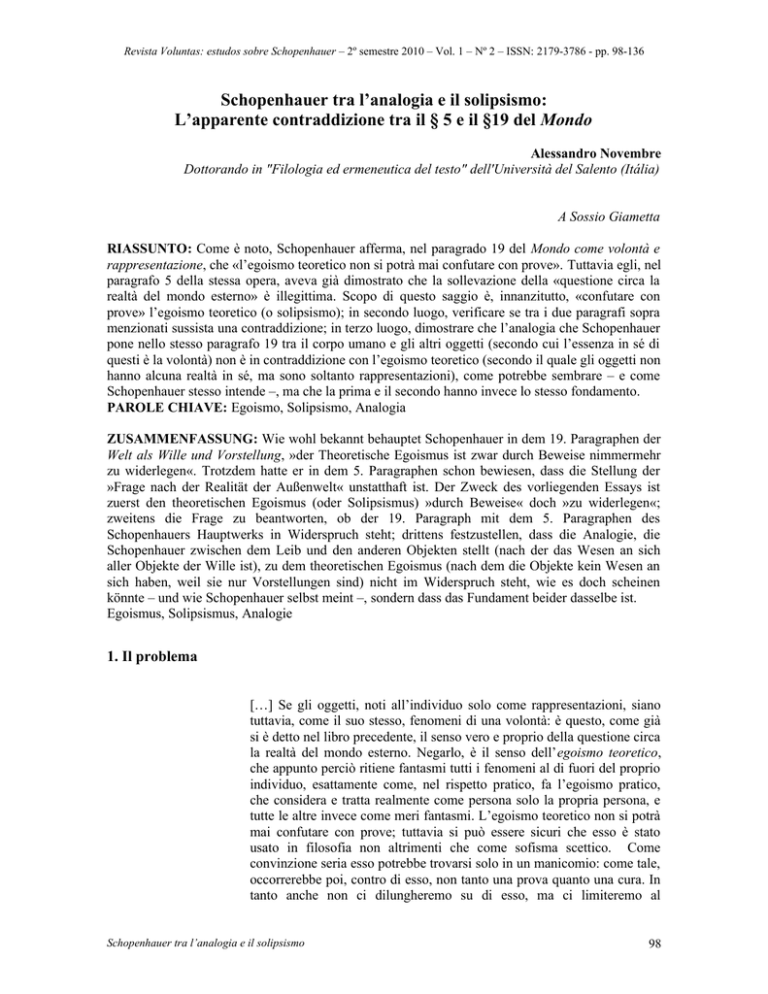 Revista Voluntas: estudos sobre Schopenhauer – 2º semestre 2010 – Vol. 1 – Nº 2 – ISSN: 2179-3786 - pp. 98-136

Schopenhauer tra l'analogia e il solipsismo:
L'apparente contraddizione tra il § 5 e il §19 del Mondo

Alessandro Novembre
Dottorando in "Filologia ed ermeneutica del testo" dell'Università del Salento (Itália)

A Sossio Giametta

RIASSUNTO: Come è noto, Schopenhauer afferma, nel paragrado 19 del Mondo come volontà e rappresentazione, che «l'egoismo teoretico non si potrà mai confutare con prove». Tuttavia egli, nel paragrafo 5 della stessa opera, aveva già dimostrato che la sollevazione della «questione circa la realtà del mondo esterno» è illegittima. Scopo di questo saggio è, innanzitutto, «confutare con prove» l'egoismo teoretico (o solipsismo); in secondo luogo, verificare se tra i due paragrafi sopra menzionati sussista una contraddizione; in terzo luogo, dimostrare che l'analogia che Schopenhauer pone nello stesso paragrafo 19 tra il corpo umano e gli altri oggetti (secondo cui l'essenza in sé di questi è la volontà) non è in contraddizione con l'egoismo teoretico (secondo il quale gli oggetti non hanno alcuna realtà in sé, ma sono soltanto rappresentazioni), come potrebbe sembrare – e come Schopenhauer stesso intende –, ma che la prima e il secondo hanno invece lo stesso fondamento.
PAROLE CHIAVE: Egoismo, Solipsismo, Analogia

ZUSAMMENFASSUNG: Wie wohl bekannt behauptet Schopenhauer in dem 19. Paragraphen der Welt als Wille und Vorstellung, »der Theoretische Egoismus ist zwar durch Beweise nimmermehr zu widerlegen«. Trotzdem hatte er in dem 5. Paragraphen schon bewiesen, dass die Stellung der »Frage nach der Realität der Außenwelt« unstatthaft ist. Der Zweck des vorliegenden Essays ist zuerst den theoretischen Egoismus (oder Solipsismus) »durch Beweise« doch »zu widerlegen«; zweitens die Frage zu beantworten, ob der 19. Paragraph mit dem 5. Paragraphen des Schopenhauers Hauptwerks in Widerspruch steht; drittens festzustellen, dass die Analogie, die Schopenhauer zwischen dem Leib und den anderen Objekten stellt (nach der das Wesen an sich aller Objekte der Wille ist), zu dem theoretischen Egoismus (nach dem die Objekte kein Wesen an sich haben, weil sie nur Vorstellungen sind) nicht im Widerspruch steht, wie es doch scheinen könnte – und wie Schopenhauer selbst meint –, sondern dass das Fundament beider dasselbe ist.
Egoismus, Solipsismus, Analogie

1. Il problema

[…] Se gli oggetti, noti all'individuo solo come rappresentazioni, siano tuttavia, come il suo stesso, fenomeni di una volontà: è questo, come già si è detto nel libro precedente, il senso vero e proprio della questione circa la realtà del mondo esterno. Negarlo, è il senso dell'egoismo teoretico, che appunto perciò ritiene fantasmi tutti i fenomeni al di fuori del proprio individuo, esattamente come, nel rispetto pratico, fa l'egoismo pratico, che considera e tratta realmente come persona solo la propria persona, e tutte le altre invece come meri fantasmi. L'egoismo teoretico non si potrà mai confutare con prove; tuttavia si può essere sicuri che esso è stato usato in filosofia non altrimenti che come sofisma scettico. Come convinzione seria esso potrebbe trovarsi solo in un manicomio: come tale, occorrerebbe poi, contro di esso, non tanto una prova quanto una cura. In tanto anche non ci dilungheremo su di esso, ma ci limiteremo al

Schopenhauer tra l'analogia e il solipsismo

98